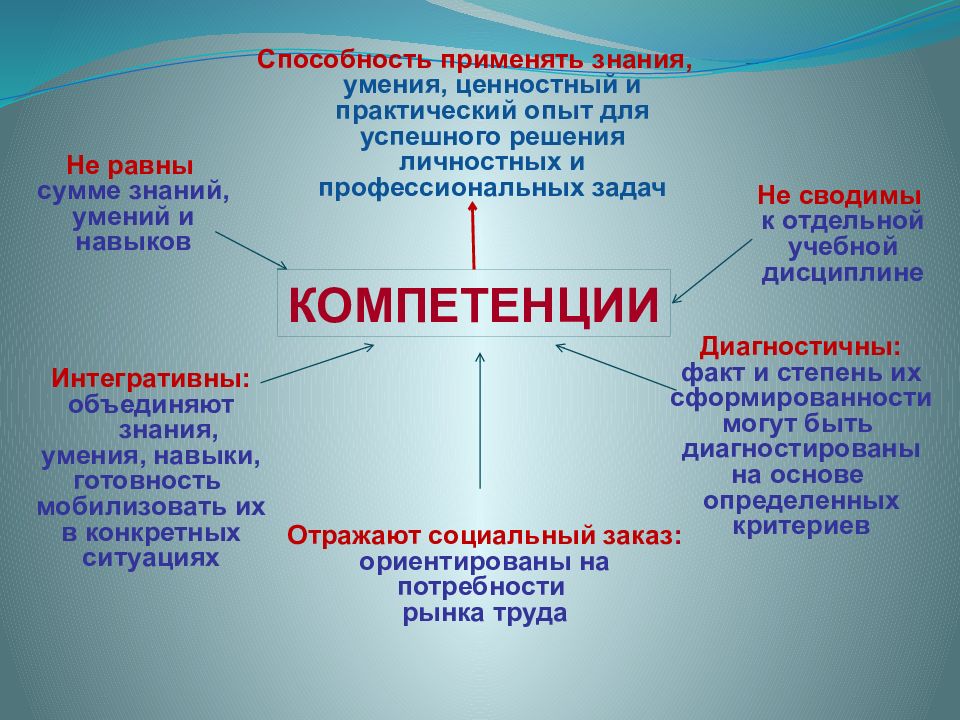 Способность применять знания, умения, ценностный и практический опыт для успешного решения личностных и профессиональных задач

Не равны сумме знаний, умений и навыков

Не сводимы к отдельной учебной дисциплине

КОМПЕТЕНЦИИ

Интегративны: объединяют знания, умения, навыки, готовность мобилизовать их в конкретных ситуациях

Диагностичны: факт и степень их сформированности могут быть диагностированы на основе определенных критериев

Отражают социальный заказ: ориентированы на потребности рынка труда